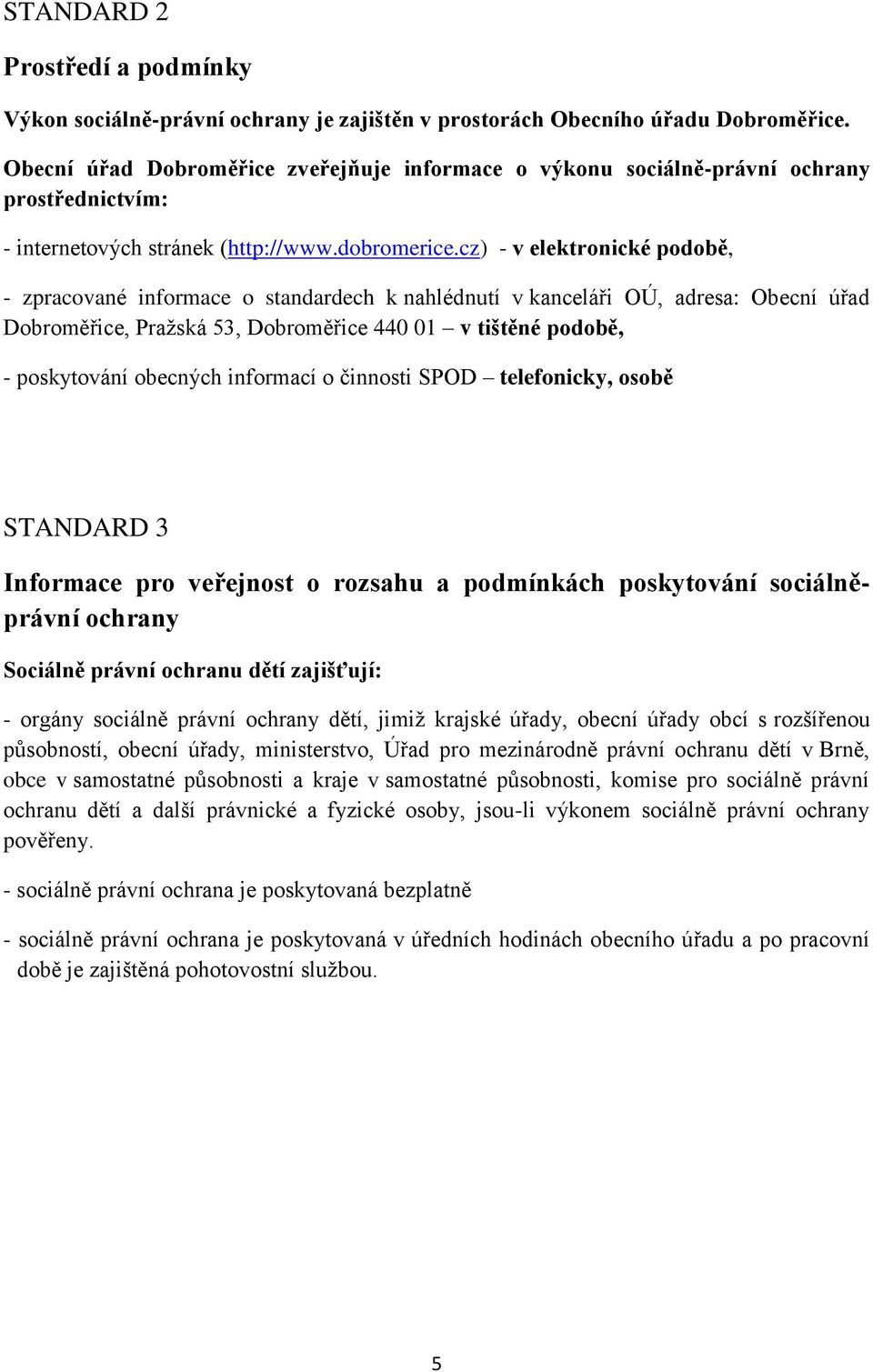 STANDARD 2

Prostředí a podmínky

Výkon sociálně-právní ochrany je zajištěn v prostorách Obecního úřadu Dobroměřice.

Obecní úřad Dobroměřice zveřejňuje informace o výkonu sociálně-právní ochrany prostřednictvím:

- internetových stránek (http://www.dobromerice.cz) - v elektronické podobě,

- zpracované informace o standardech k nahlédnutí v kanceláři OÚ, adresa: Obecní úřad Dobroměřice, Pražská 53, Dobroměřice 440 01 – v tištěné podobě,

- poskytování obecných informací o činnosti SPOD – telefonicky, osobě

STANDARD 3

Informace pro veřejnost o rozsahu a podmínkách poskytování sociálně-právní ochrany

Sociálně právní ochranu dětí zajišťují:

- orgány sociálně právní ochrany dětí, jimiž krajské úřady, obecní úřady obcí s rozšířenou působností, obecní úřady, ministerstvo, Úřad pro mezinárodně právní ochranu dětí v Brně, obce v samostatné působnosti a kraje v samostatné působnosti, komise pro sociálně právní ochranu dětí a další právnické a fyzické osoby, jsou-li výkonem sociálně právní ochrany pověřeny.

- sociálně právní ochrana je poskytovaná bezplatně

- sociálně právní ochrana je poskytovaná v úředních hodinách obecního úřadu a po pracovní době je zajištěná pohotovostní službou.

5